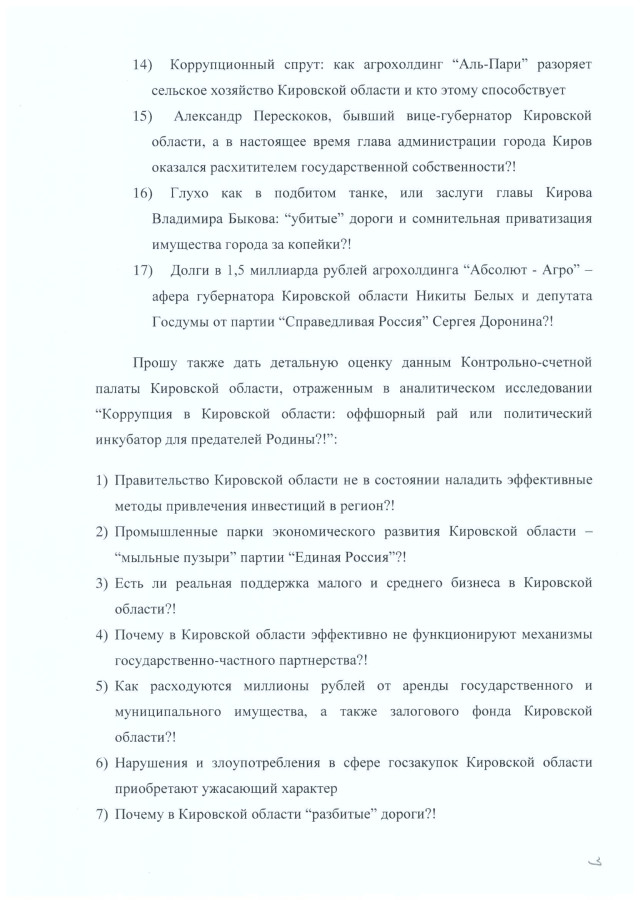 14) Коррупционный спрут: как агрохолдинг “Аль-Пари” разоряет сельское хозяйство Кировской области и кто этому способствует

15) Александр Перескоков, бывший вице-губернатор Кировской области, а в настоящее время глава администрации города Киров оказался расхитителем государственной собственности?!

16) Глухо как в подбитом танке, или заслуги главы Кирова Владимира Быкова: “убитые” дороги и сомнительная приватизация имущества города за копейки?!

17) Долги в 1,5 миллиарда рублей агрохолдинга “Абсолют - Агро” – афера губернатора Кировской области Никиты Белых и депутата Госдумы от партии “Справедливая Россия” Сергея Доронина?!

Прошу также дать детальную оценку данным Контрольно-счетной палаты Кировской области, отраженным в аналитическом исследовании “Коррупция в Кировской области: оффшорный рай или политический инкубатор для предателей Родины?!”:

1) Правительство Кировской области не в состоянии наладить эффективные методы привлечения инвестиций в регион?!

2) Промышленные парки экономического развития Кировской области – “мыльные пузыри” партии “Единая Россия”?!

3) Есть ли реальная поддержка малого и среднего бизнеса в Кировской области?!

4) Почему в Кировской области эффективно не функционируют механизмы государственно-частного партнерства?!

5) Как расходуются миллионы рублей от аренды государственного и муниципального имущества, а также залогового фонда Кировской области?!

6) Нарушения и злоупотребления в сфере госзакупок Кировской области приобретают ужасающий характер

7) Почему в Кировской области “разбитые” дороги?!

3